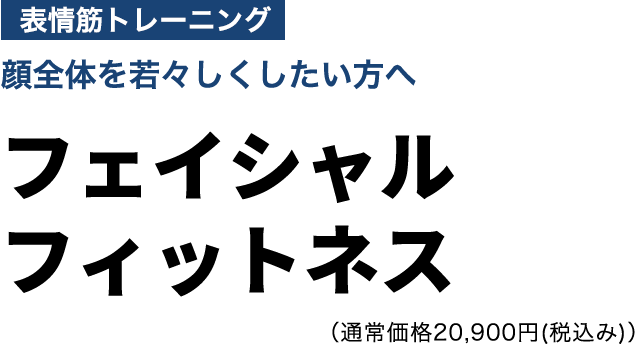 表情筋トレーニング

顔全体を若々しくしたい方へ

フェイシャル
フィットネス

（通常価格20,900円(税込み)）